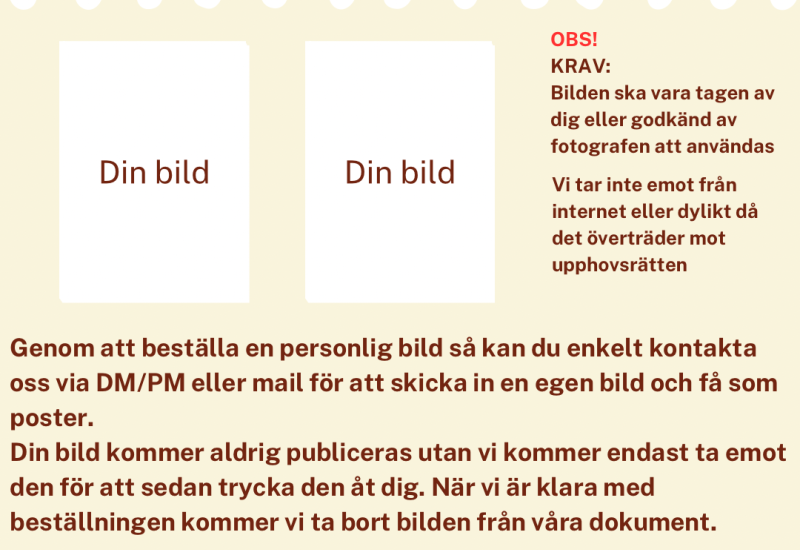 Din bild

Din bild

OBS!
KRAV:
Bilden ska vara tagen av dig eller godkänd av fotografen att användas

Vi tar inte emot från internet eller dylikt då det överträder mot upphovsrätten

Genom att beställa en personlig bild så kan du enkelt kontakta oss via DM/PM eller mail för att skicka in en egen bild och få som poster.
Din bild kommer aldrig publiceras utan vi kommer endast ta emot den för att sedan trycka den åt dig. När vi är klara med beställningen kommer vi ta bort bilden från våra dokument.